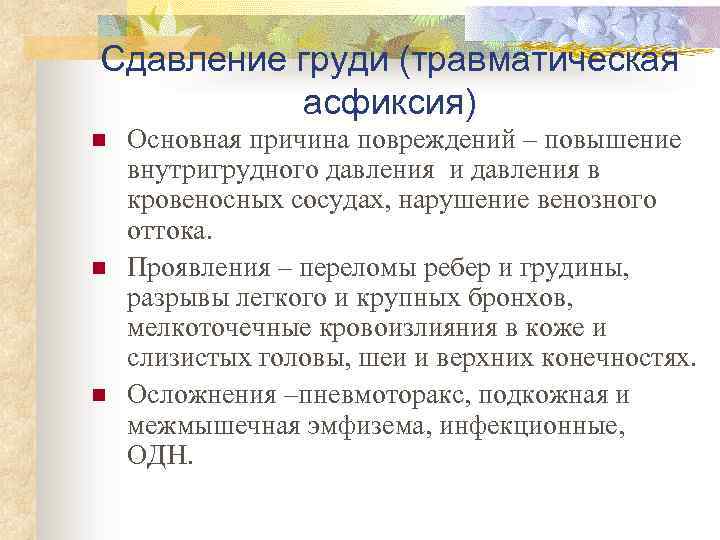 Сдавление груди (травматическая асфиксия)

Основная причина повреждений – повышение внутригрудного давления  и давления в кровеносных сосудах, нарушение венозного оттока.

Проявления – переломы ребер и грудины, разрывы легкого и крупных бронхов, мелкоточечные кровоизлияния в коже и слизистых головы, шеи и верхних конечностях.

Осложнения –пневмоторакс, подкожная и межмышечная эмфизема, инфекционные, ОДН.